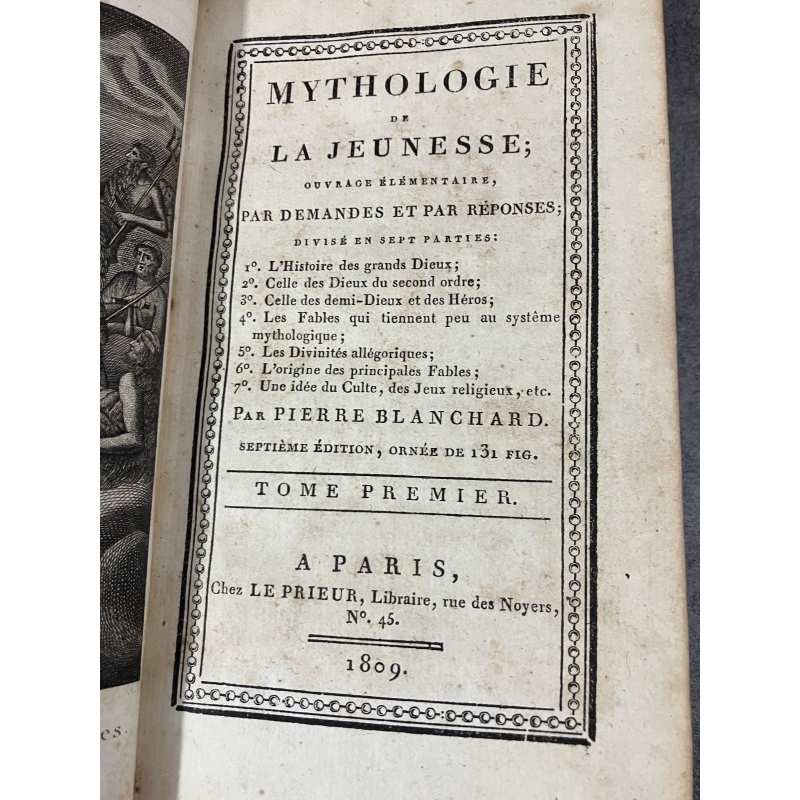 MYTHOLOGIE
DE
LA JEUNESSE;
OUVRAGE ÉLÉMENTAIRE,
PAR DEMANDES ET PAR RÉPONSES;
DIVISÉ EN SEPT PARTIES:

1°. L'Histoire des grands Dieux;
2°. Celle des Dieux du second ordre;
3°. Celle des demi-Dieux et des Héros;
4°. Les Fables qui tiennent peu au système mythologique;
5°. Les Divinités allégoriques;
6°. L'origine des principales Fables;
7°. Une idée du Culte, des Jeux religieux, etc.

PAR PIERRE BLANCHARD.

SEPTIÈME ÉDITION, ORNÉE DE 131 FIG.

TOME PREMIER.

A PARIS,
Chez LE PRIEUR, Libraire, rue des Noyers, N°. 45.

1809.

es.